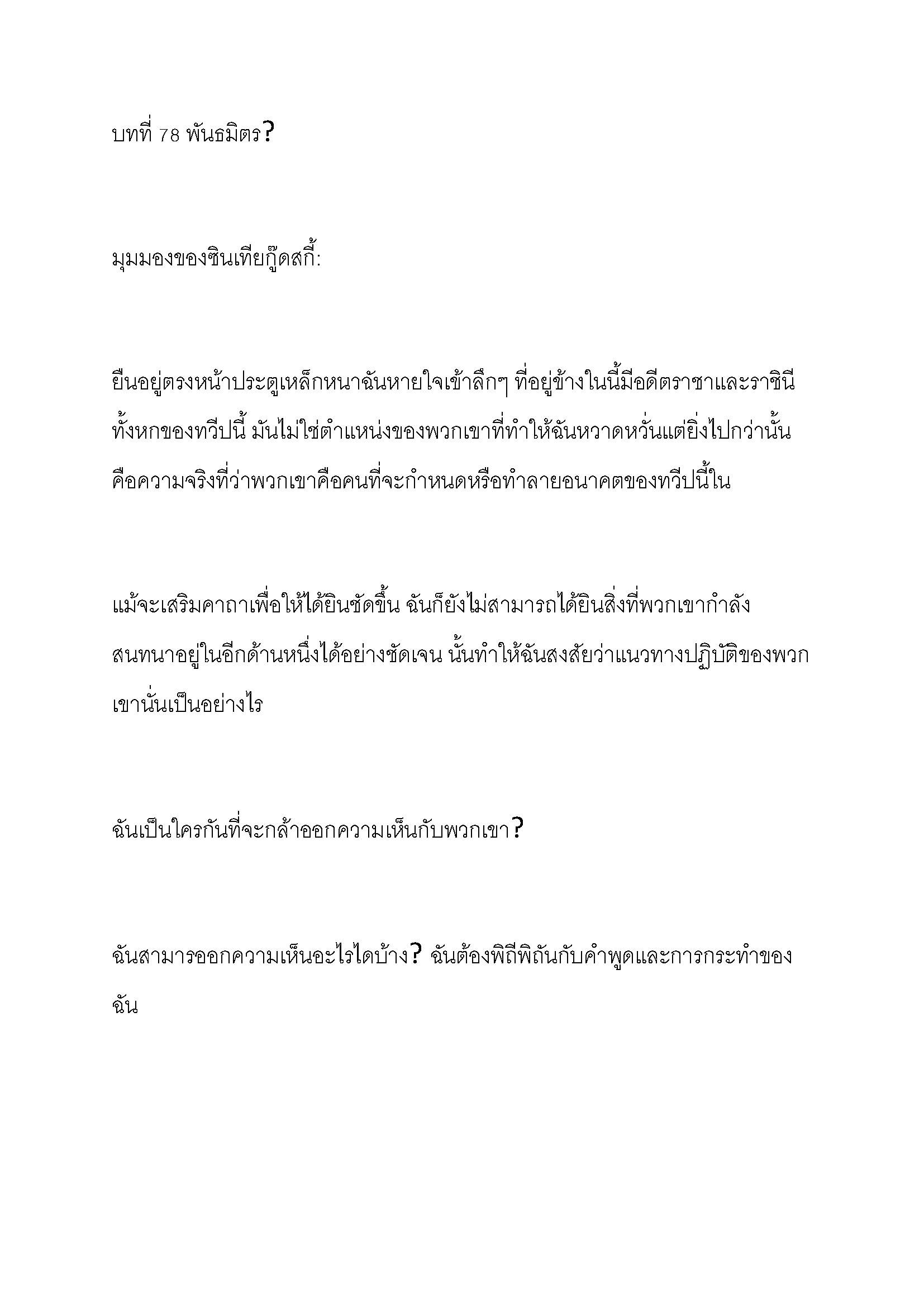 บทที่ 78 พันธมิตร?

มุมมองของซินเทียกู๊ดสกี้:

ยืนอยู่ตรงหน้าประตูเหล็กหนาฉันหายใจเข้าลึกๆ ที่อยู่ข้างในนี้มีอดีตราชาและราชินีทั้งหกของทวีปนี้ มันไม่ใช่ตำแหน่งของพวกเขาที่ทำให้ฉันหวาดหวั่นแต่ยิ่งไปกว่านั้นคือความจริงที่ว่าพวกเขาคือคนที่จะกำหนดหรือทำลายอนาคตของทวีปนี้ใน

แม้จะเสริมคาถาเพื่อให้ได้ยินชัดขึ้น ฉันก็ยังไม่สามารถได้ยินสิ่งที่พวกเขากำลังสนทนาอยู่ในอีกด้านหนึ่งได้อย่างชัดเจน นั้นทำให้ฉันสงสัยว่าแนวทางปฏิบัติของพวกเขานั่นเป็นอย่างไร

ฉันเป็นใครกันที่จะกล้าออกความเห็นกับพวกเขา?

ฉันสามารออกความเห็นอะไรไดบ้าง? ฉันต้องพิถีพิถันกับคำพูดและการกระทำของฉัน